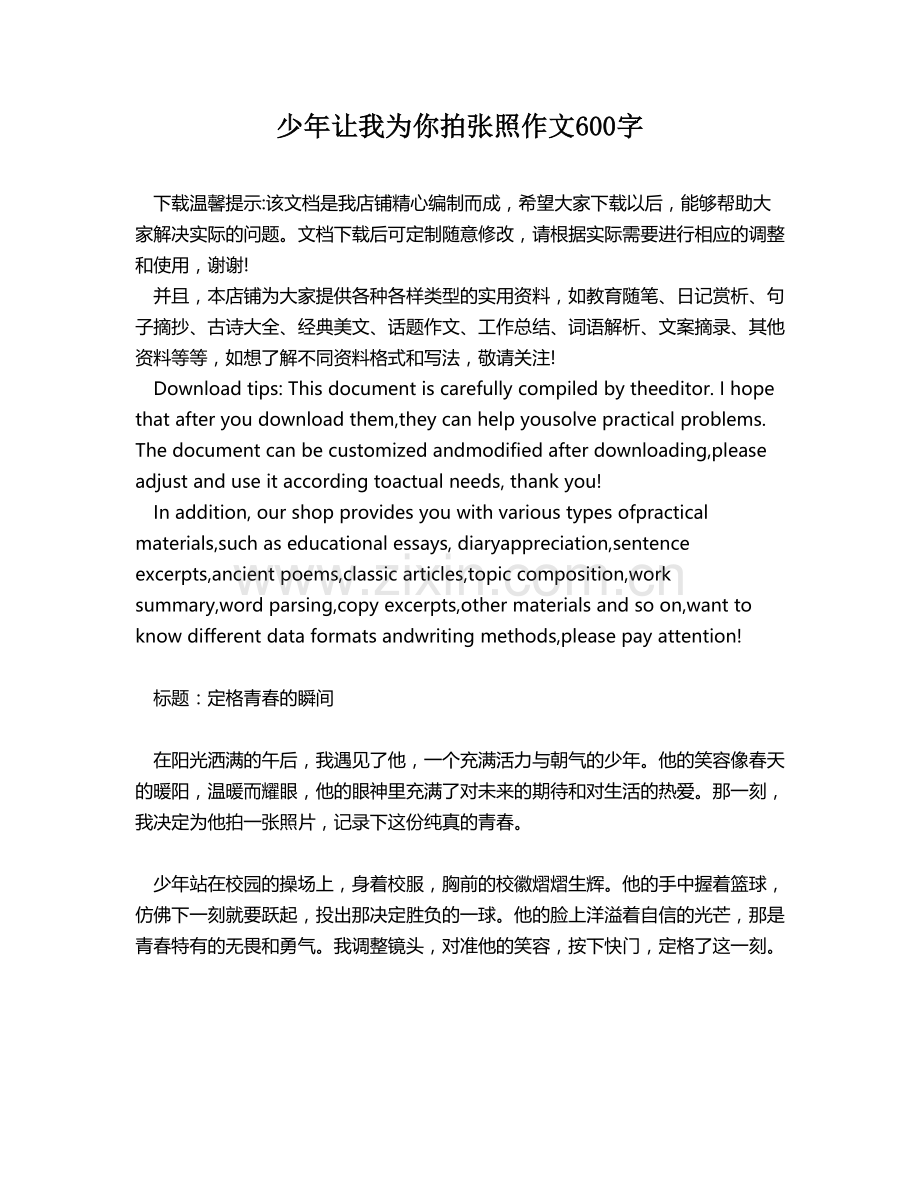 少年让我为你拍张照作文600字

下载温馨提示:该文档是我店铺精心编制而成，希望大家下载以后，能够帮助大家解决实际的问题。文档下载后可定制随意修改，请根据实际需要进行相应的调整和使用，谢谢!

并且，本店铺为大家提供各种各样类型的实用资料，如教育随笔、日记赏析、句子摘抄、古诗大全、经典美文、话题作文、工作总结、词语解析、文案摘录、其他资料等等，如想了解不同资料格式和写法，敬请关注!

Download tips: This document is carefully compiled by theeditor. I hope that after you download them,they can help yousolve practical problems. The document can be customized andmodified after downloading,please adjust and use it according toactual needs, thank you!

In addition, our shop provides you with various types ofpractical materials,such as educational essays, diaryappreciation,sentence excerpts,ancient poems,classic articles,topic composition,work summary,word parsing,copy excerpts,other materials and so on,want to know different data formats andwriting methods,please pay attention!

标题：定格青春的瞬间

在阳光洒满的午后，我遇见了他，一个充满活力与朝气的少年。他的笑容像春天的暖阳，温暖而耀眼，他的眼神里充满了对未来的期待和对生活的热爱。那一刻，我决定为他拍一张照片，记录下这份纯真的青春。

少年站在校园的操场上，身着校服，胸前的校徽熠熠生辉。他的手中握着篮球，仿佛下一刻就要跃起，投出那决定胜负的一球。他的脸上洋溢着自信的光芒，那是青春特有的无畏和勇气。我调整镜头，对准他的笑容，按下快门，定格了这一刻。

www.zixin.com.cn